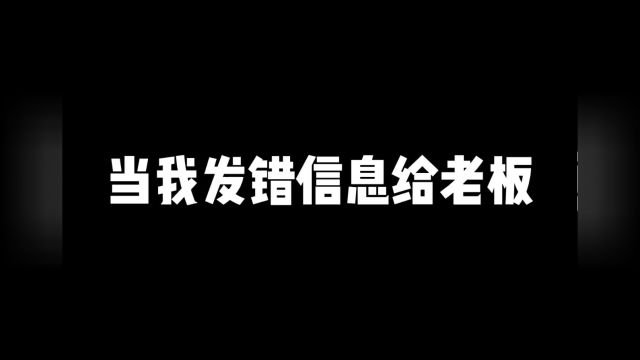 当我发错信息给老板